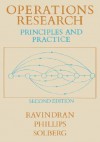 OPERATIONS RESEARCH

PRINCIPLES AND PRACTICE

SECOND EDITION

RAVINDRAN
PHILLIPS
SOLBERG